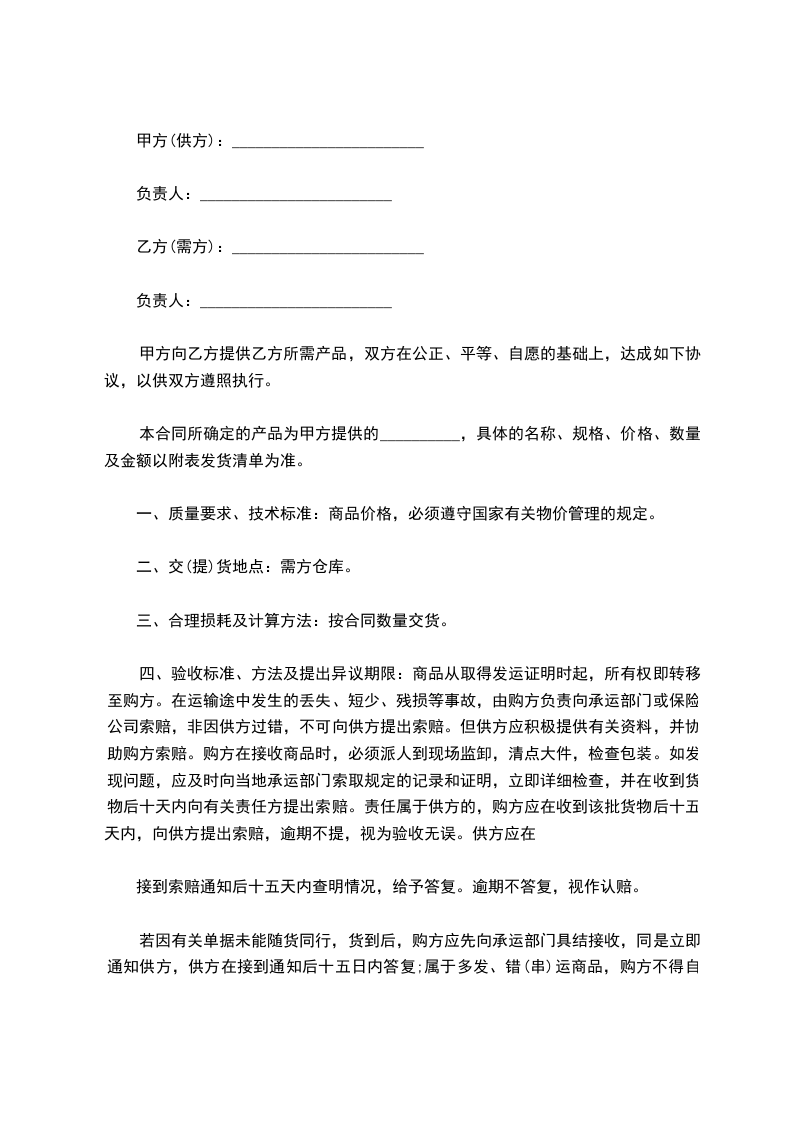 甲方(供方)：________________________

负责人：________________________

乙方(需方)：________________________

负责人：________________________

甲方向乙方提供乙方所需产品，双方在公正、平等、自愿的基础上，达成如下协议，以供双方遵照执行。

本合同所确定的产品为甲方提供的__________，具体的名称、规格、价格、数量及金额以附表发货清单为准。

一、质量要求、技术标准：商品价格，必须遵守国家有关物价管理的规定。

二、交(提)货地点：需方仓库。

三、合理损耗及计算方法：按合同数量交货。

四、验收标准、方法及提出异议期限：商品从取得发运证明时起，所有权即转移至购方。在运输途中发生的丢失、短少、残损等事故，由购方负责向承运部门或保险公司索赔，非因供方过错，不可向供方提出索赔。但供方应积极提供有关资料，并协助购方索赔。购方在接收商品时，必须派人到现场监卸，清点大件，检查包装。如发现问题，应及时向当地承运部门索取规定的记录和证明，立即详细检查，并在收到货物后十天内向有关责任方提出索赔。责任属于供方的，购方应在收到该批货物后十五天内，向供方提出索赔，逾期不提，视为验收无误。供方应在

接到索赔通知后十五天内查明情况，给予答复。逾期不答复，视作认赔。

若因有关单据未能随货同行，货到后，购方应先向承运部门具结接收，同是立即通知供方，供方在接到通知后十五日内答复;属于多发、错(串)运商品，购方不得自